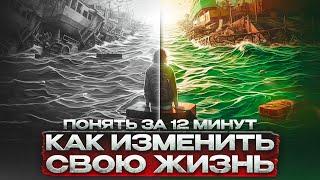 ПОНЯТЬ ЗА 12 МИНУТ
КАК ИЗМЕНИТЬ
СВОЮ ЖИЗНЬ